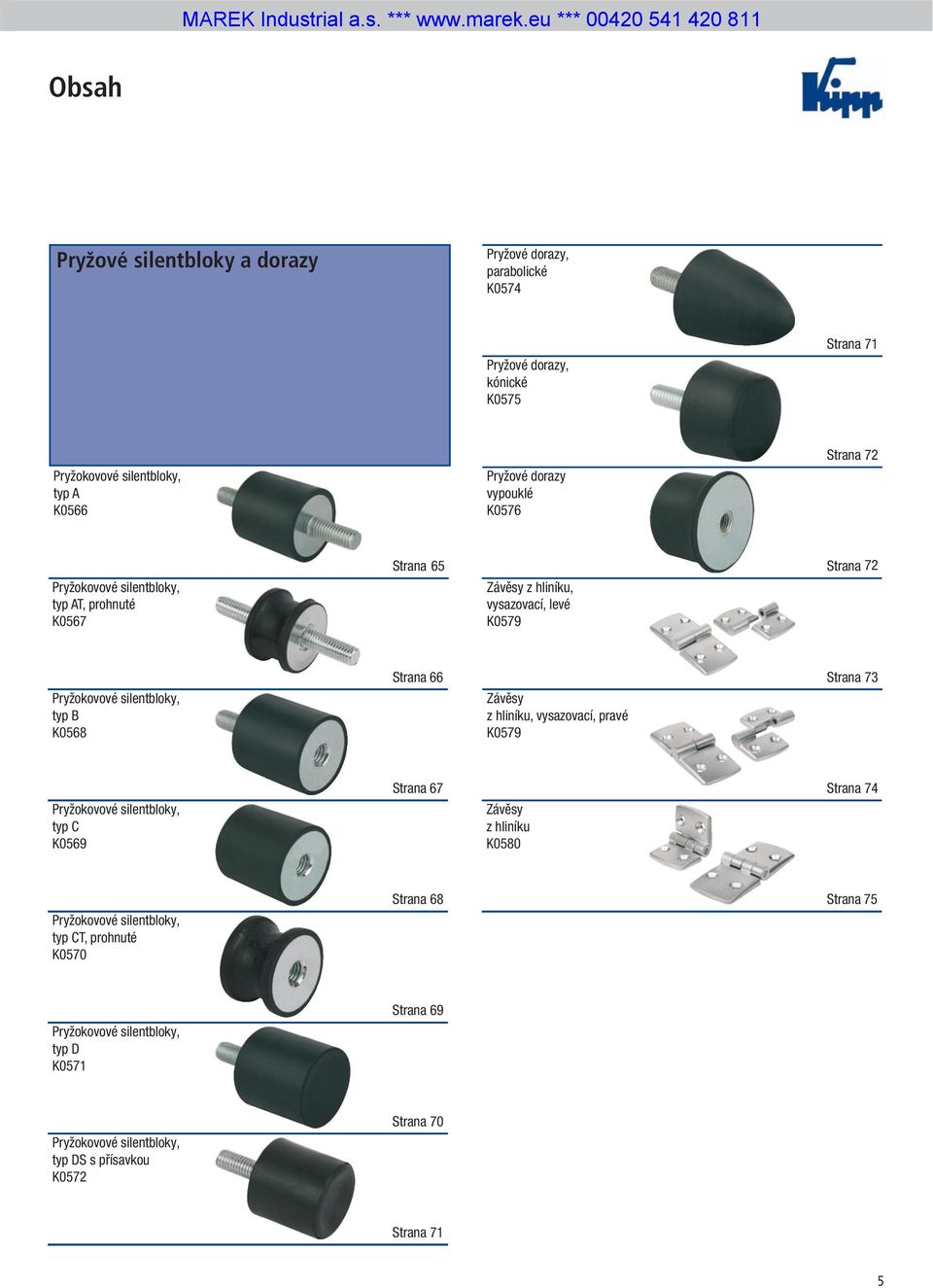 MAREK Industrial a.s. *** www.marek.eu *** 00420 541 420 811

Obsah

Kipp

Pryžové silentbloky a dorazy

Pryžokovové silentbloky, typ A K0566

Strana 65

Pryžokovové silentbloky, typ AT, prohnuté K0567

Strana 66

Pryžokovové silentbloky, typ B K0568

Strana 67

Pryžokovové silentbloky, typ C K0569

Strana 68

Pryžokovové silentbloky, typ CT, prohnuté K0570

Strana 69

Pryžokovové silentbloky, typ D K0571

Strana 70

Pryžokovové silentbloky, typ DS s přísavkou K0572

Strana 71

Pryžové dorazy, parabolické K0574

Strana 71

Pryžové dorazy, kónické K0575

Strana 72

Pryžové dorazy vypouklé K0576

Strana 72

Závěsy z hliníku, vysazovací, levé K0579

Strana 73

Závěsy z hliníku, vysazovací, pravé K0579

Strana 74

Závěsy z hliníku K0580

Strana 75

5